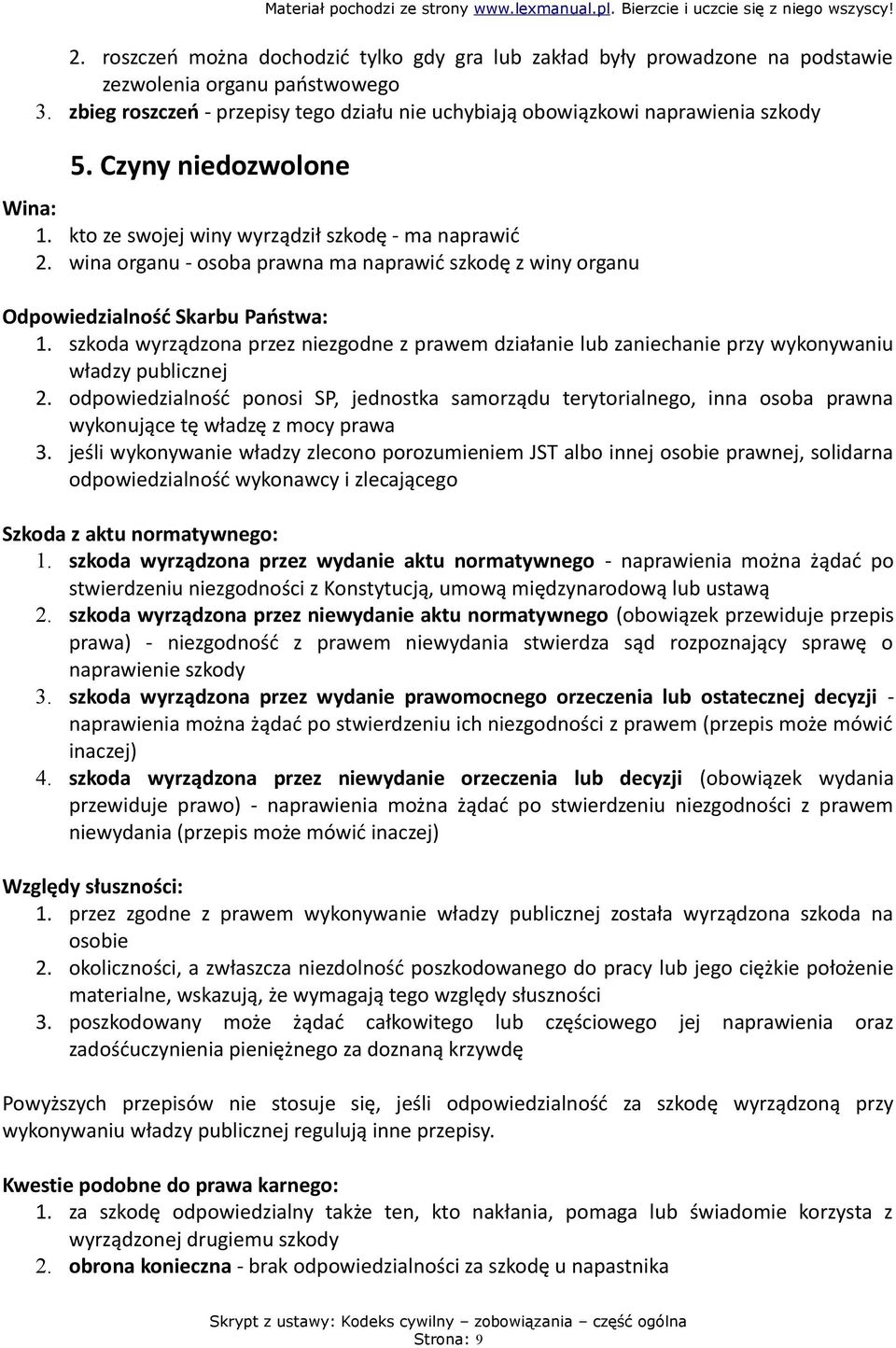 Materiał pochodzi ze strony www.lexmanual.pl. Bierzcie i uczcie się z niego wszyscy!

2. roszczeń można dochodzić tylko gdy gra lub zakład były prowadzone na podstawie zezwolenia organu państwowego
3. zbieg roszczeń - przepisy tego działu nie uchybiają obowiązkowi naprawienia szkody

5. Czyny niedozwolone

Wina:
1. kto ze swojej winy wyrządził szkodę - ma naprawić
2. wina organu - osoba prawna ma naprawić szkodę z winy organu

Odpowiedzialność Skarbu Państwa:
1. szkoda wyrządzona przez niezgodne z prawem działanie lub zaniechanie przy wykonywaniu władzy publicznej
2. odpowiedzialność ponosi SP, jednostka samorządu terytorialnego, inna osoba prawna wykonujące tę władzę z mocy prawa
3. jeśli wykonywanie władzy zlecono porozumieniem JST albo innej osobie prawnej, solidarna odpowiedzialność wykonawcy i zlecającego

Szkoda z aktu normatywnego:
1. szkoda wyrządzona przez wydanie aktu normatywnego - naprawienia można żądać po stwierdzeniu niezgodności z Konstytucją, umową międzynarodową lub ustawą
2. szkoda wyrządzona przez niewydanie aktu normatywnego (obowiązek przewiduje przepis prawa) - niezgodność z prawem niewydania stwierdza sąd rozpoznający sprawę o naprawienie szkody
3. szkoda wyrządzona przez wydanie prawomocnego orzeczenia lub ostatecznej decyzji - naprawienia można żądać po stwierdzeniu ich niezgodności z prawem (przepis może mówić inaczej)
4. szkoda wyrządzona przez niewydanie orzeczenia lub decyzji (obowiązek wydania przewiduje prawo) - naprawienia można żądać po stwierdzeniu niezgodności z prawem niewydania (przepis może mówić inaczej)

Względy słuszności:
1. przez zgodne z prawem wykonywanie władzy publicznej została wyrządzona szkoda na osobie
2. okoliczności, a zwłaszcza niezdolność poszkodowanego do pracy lub jego ciężkie położenie materialne, wskazują, że wymagają tego względy słuszności
3. poszkodowany może żądać całkowitego lub częściowego jej naprawienia oraz zadośćuczynienia pieniężnego za doznaną krzywdę

Powyższych przepisów nie stosuje się, jeśli odpowiedzialność za szkodę wyrządzoną przy wykonywaniu władzy publicznej regulują inne przepisy.

Kwestie podobne do prawa karnego:
1. za szkodę odpowiedzialny także ten, kto nakłania, pomaga lub świadomie korzysta z wyrządzonej drugiemu szkody
2. obrona konieczna - brak odpowiedzialności za szkodę u napastnika

Skrypt z ustawy: Kodeks cywilny – zobowiązania – część ogólna
Strona: 9